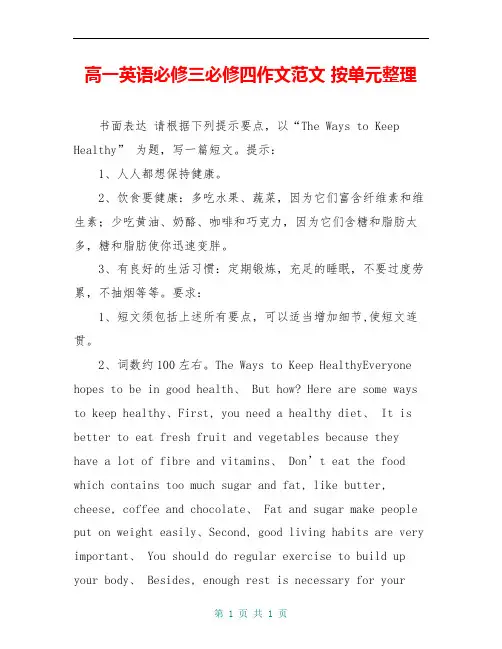 高一英语必修三必修四作文范文 按单元整理

书面表达 请根据下列提示要点，以“The Ways to Keep Healthy” 为题，写一篇短文。提示：

1、人人都想保持健康。

2、饮食要健康：多吃水果、蔬菜，因为它们富含纤维素和维生素；少吃黄油、奶酪、咖啡和巧克力，因为它们含糖和脂肪太多，糖和脂肪使你迅速变胖。

3、有良好的生活习惯：定期锻炼，充足的睡眠，不要过度劳累，不抽烟等等。要求：

1、短文须包括上述所有要点，可以适当增加细节，使短文连贯。

2、词数约100左右。The Ways to Keep HealthyEveryone hopes to be in good health、 But how? Here are some ways to keep healthy、First, you need a healthy diet、 It is better to eat fresh fruit and vegetables because they have a lot of fibre and vitamins、 Don’t eat the food which contains too much sugar and fat, like butter, cheese, coffee and chocolate、 Fat and sugar make people put on weight easily、Second, good living habits are very important、 You should do regular exercise to build up your body、 Besides, enough rest is necessary for your

第 1 页 共 1 页